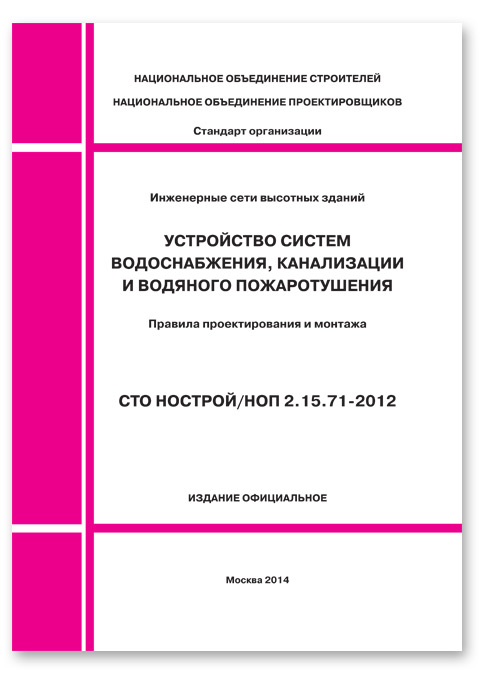 НАЦИОНАЛЬНОЕ ОБЪЕДИНЕНИЕ СТРОИТЕЛЕЙ

НАЦИОНАЛЬНОЕ ОБЪЕДИНЕНИЕ ПРОЕКТИРОВЩИКОВ

Стандарт организации

Инженерные сети высотных зданий

УСТРОЙСТВО СИСТЕМ ВОДОСНАБЖЕНИЯ, КАНАЛИЗАЦИИ И ВОДЯНОГО ПОЖАРОТУШЕНИЯ

Правила проектирования и монтажа

СТО НОСТРОЙ/НОП 2.15.71-2012

ИЗДАНИЕ ОФИЦИАЛЬНОЕ

Москва 2014